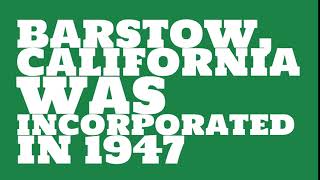 BARSTOW, CALIFORNIA WAS INCORPORATED IN 1947